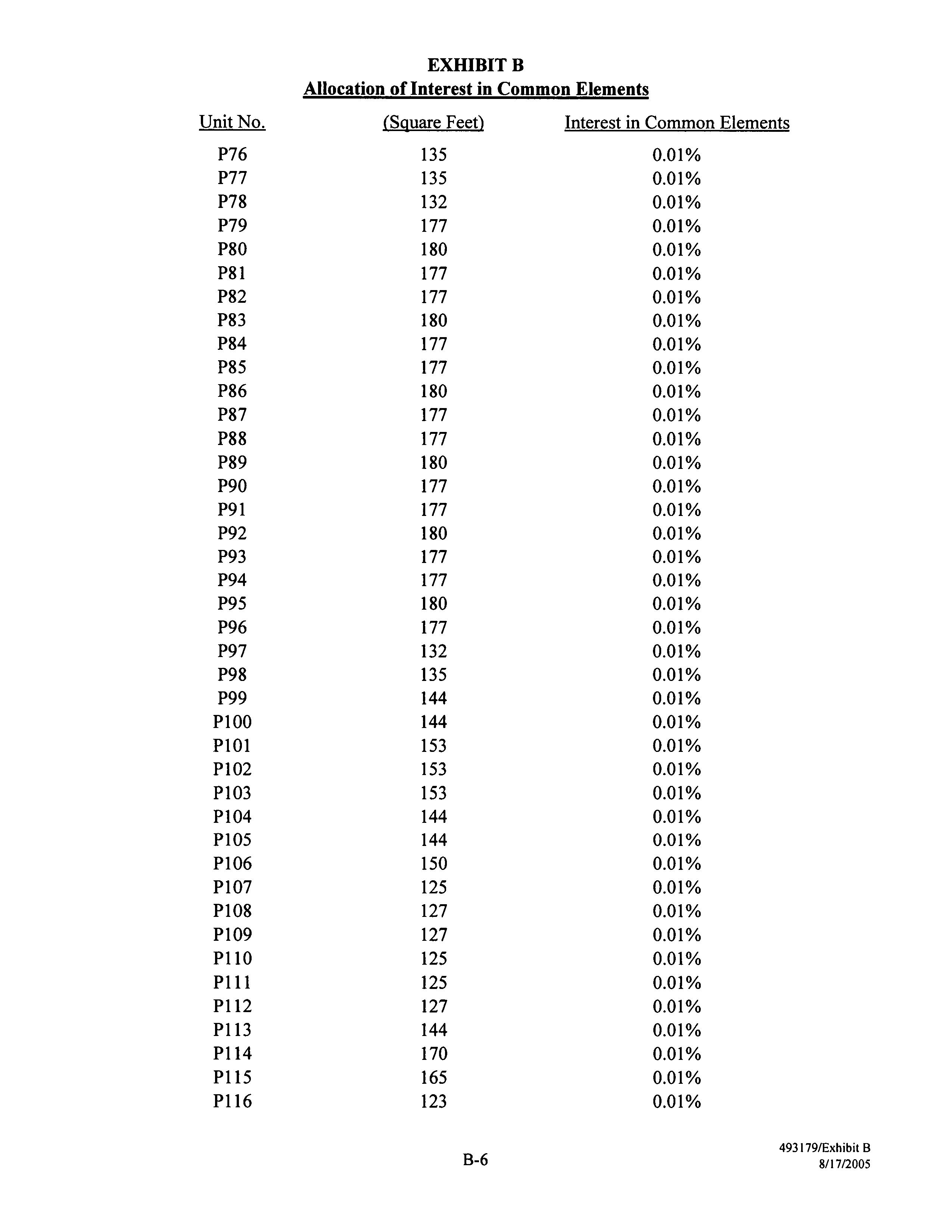 EXHIBIT B
Allocation of Interest in Common Elements

| Unit No. | (Square Feet) | Interest in Common Elements |
|---|---|---|
| P76 | 135 | 0.01% |
| P77 | 135 | 0.01% |
| P78 | 132 | 0.01% |
| P79 | 177 | 0.01% |
| P80 | 180 | 0.01% |
| P81 | 177 | 0.01% |
| P82 | 177 | 0.01% |
| P83 | 180 | 0.01% |
| P84 | 177 | 0.01% |
| P85 | 177 | 0.01% |
| P86 | 180 | 0.01% |
| P87 | 177 | 0.01% |
| P88 | 177 | 0.01% |
| P89 | 180 | 0.01% |
| P90 | 177 | 0.01% |
| P91 | 177 | 0.01% |
| P92 | 180 | 0.01% |
| P93 | 177 | 0.01% |
| P94 | 177 | 0.01% |
| P95 | 180 | 0.01% |
| P96 | 177 | 0.01% |
| P97 | 132 | 0.01% |
| P98 | 135 | 0.01% |
| P99 | 144 | 0.01% |
| P100 | 144 | 0.01% |
| P101 | 153 | 0.01% |
| P102 | 153 | 0.01% |
| P103 | 153 | 0.01% |
| P104 | 144 | 0.01% |
| P105 | 144 | 0.01% |
| P106 | 150 | 0.01% |
| P107 | 125 | 0.01% |
| P108 | 127 | 0.01% |
| P109 | 127 | 0.01% |
| P110 | 125 | 0.01% |
| P111 | 125 | 0.01% |
| P112 | 127 | 0.01% |
| P113 | 144 | 0.01% |
| P114 | 170 | 0.01% |
| P115 | 165 | 0.01% |
| P116 | 123 | 0.01% |

B-6

493179/Exhibit B
8/17/2005